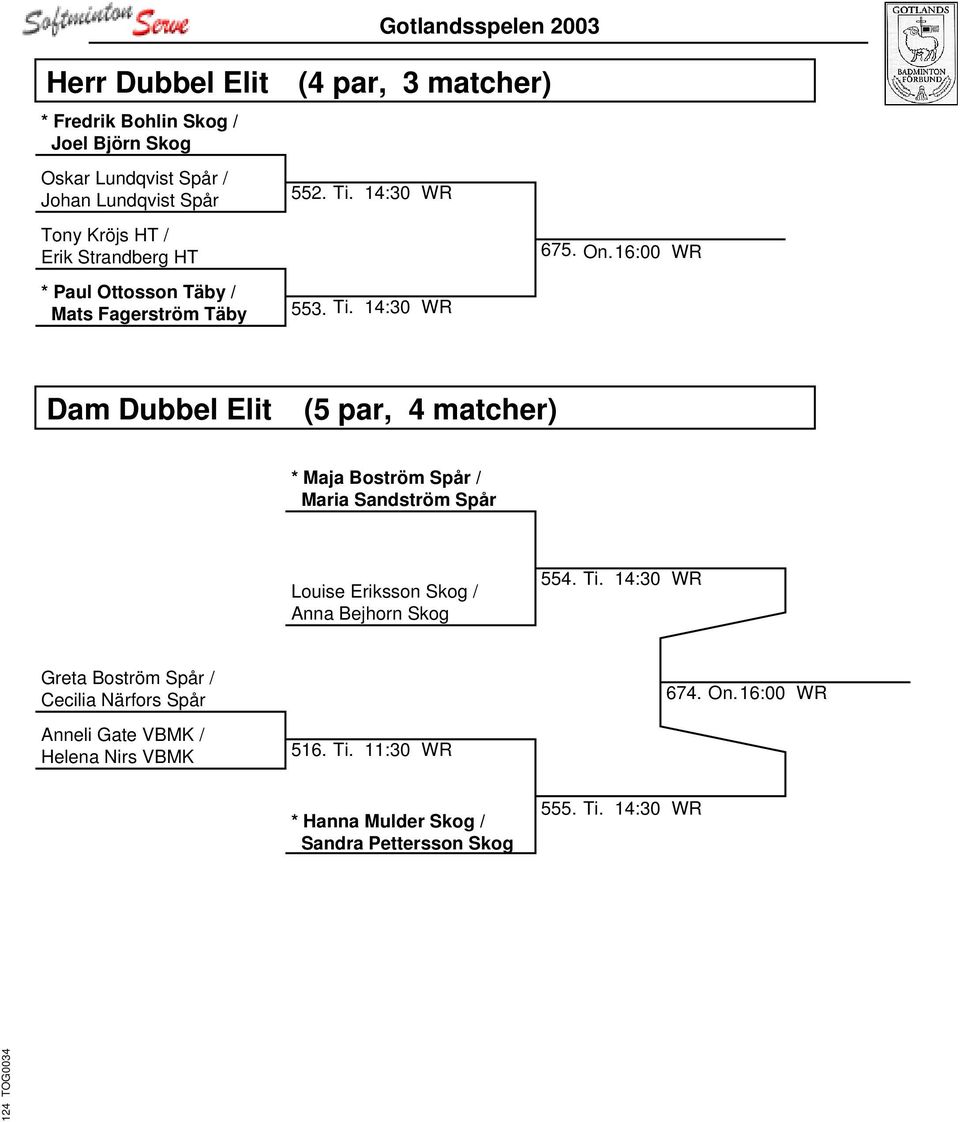 Softminton Serve

Gotlandsspelen 2003

GOTLANDS BADMINTON FÖRBUND

Herr Dubbel Elit (4 par, 3 matcher)

* Fredrik Bohlin Skog / Joel Björn Skog

Oskar Lundqvist Spår / Johan Lundqvist Spår

552. Ti. 14:30 WR

Tony Kröjs HT / Erik Strandberg HT

675. On.16:00 WR

* Paul Ottosson Täby / Mats Fagerström Täby

553. Ti. 14:30 WR

Dam Dubbel Elit (5 par, 4 matcher)

* Maja Boström Spår / Maria Sandström Spår

Louise Eriksson Skog / Anna Bejhorn Skog

554. Ti. 14:30 WR

Greta Boström Spår / Cecilia Närfors Spår

674. On.16:00 WR

Anneli Gate VBMK / Helena Nirs VBMK

516. Ti. 11:30 WR

* Hanna Mulder Skog / Sandra Pettersson Skog

555. Ti. 14:30 WR

124 TOG0034